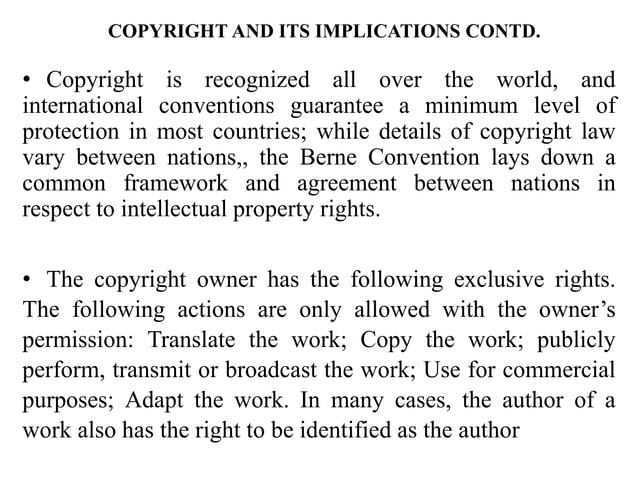 COPYRIGHT AND ITS IMPLICATIONS CONTD.

• Copyright is recognized all over the world, and international conventions guarantee a minimum level of protection in most countries; while details of copyright law vary between nations,, the Berne Convention lays down a common framework and agreement between nations in respect to intellectual property rights.

• The copyright owner has the following exclusive rights. The following actions are only allowed with the owner's permission: Translate the work; Copy the work; publicly perform, transmit or broadcast the work; Use for commercial purposes; Adapt the work. In many cases, the author of a work also has the right to be identified as the author